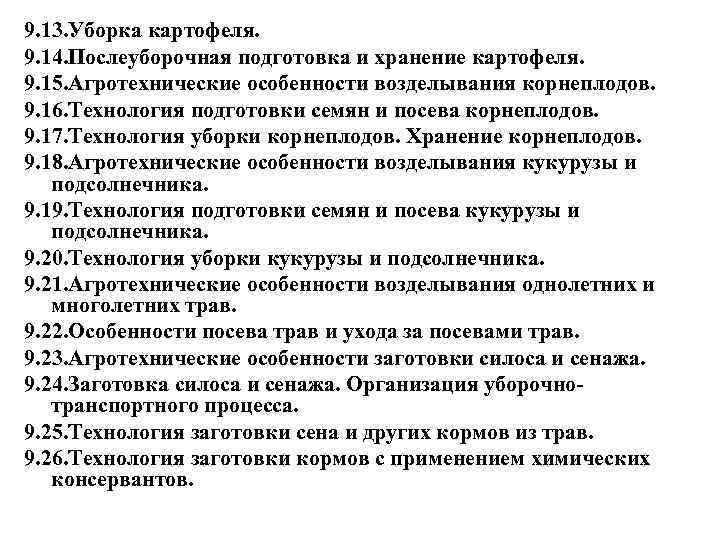 9.13.Уборка картофеля.
9.14.Послеуборочная подготовка и хранение картофеля.
9.15.Агротехнические особенности возделывания корнеплодов.
9.16.Технология подготовки семян и посева корнеплодов.
9.17.Технология уборки корнеплодов. Хранение корнеплодов.
9.18.Агротехнические особенности возделывания кукурузы и подсолнечника.
9.19.Технология подготовки семян и посева кукурузы и подсолнечника.
9.20.Технология уборки кукурузы и подсолнечника.
9.21.Агротехнические особенности возделывания однолетних и многолетних трав.
9.22.Особенности посева трав и ухода за посевами трав.
9.23.Агротехнические особенности заготовки силоса и сенажа.
9.24.Заготовка силоса и сенажа. Организация уборочно-транспортного процесса.
9.25.Технология заготовки сена и других кормов из трав.
9.26.Технология заготовки кормов с применением химических консервантов.